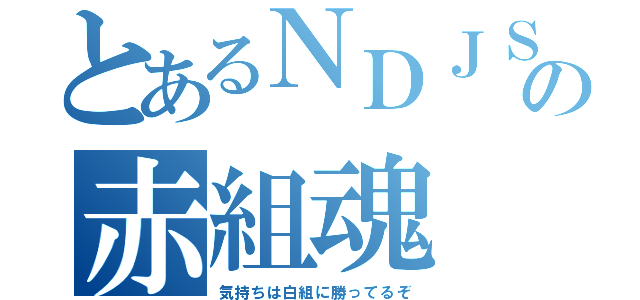 とあるＮＤＪＳの
赤組魂
気持ちは白組に勝ってるぞ